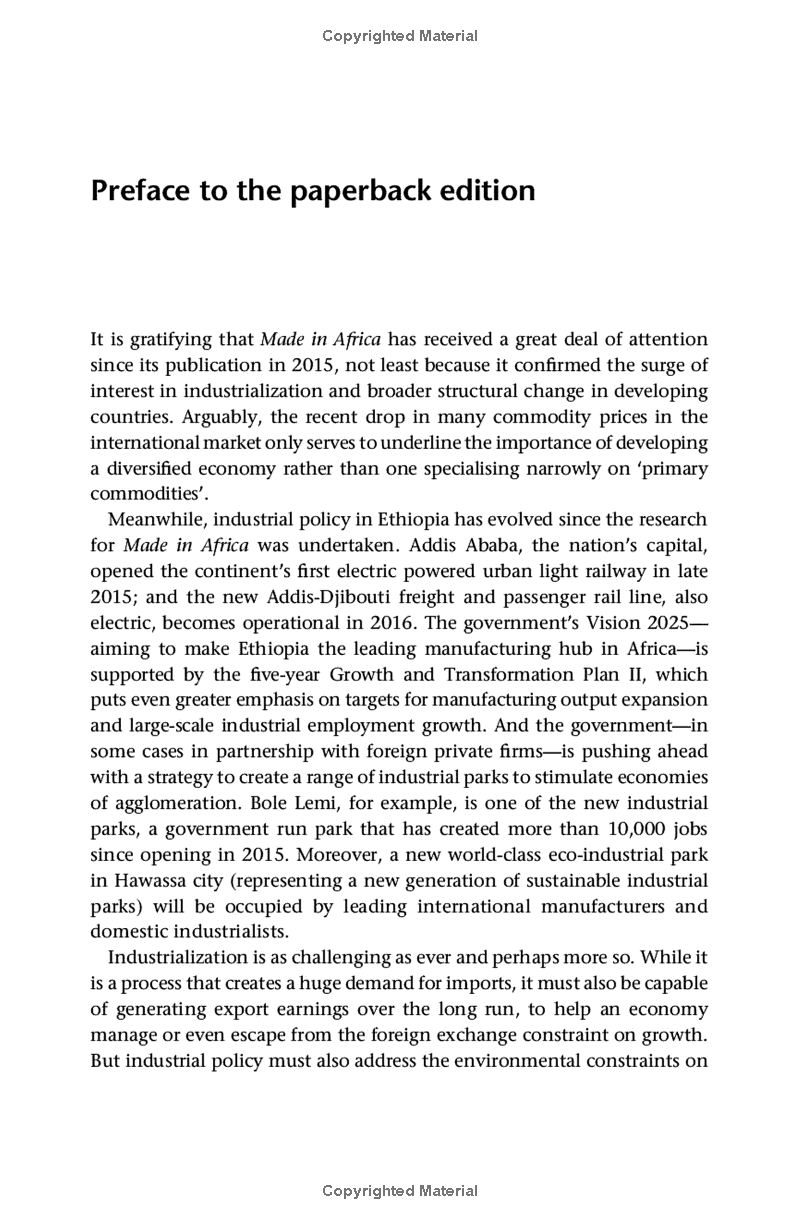 Copyrighted Material

Preface to the paperback edition

It is gratifying that Made in Africa has received a great deal of attention since its publication in 2015, not least because it confirmed the surge of interest in industrialization and broader structural change in developing countries. Arguably, the recent drop in many commodity prices in the international market only serves to underline the importance of developing a diversified economy rather than one specialising narrowly on 'primary commodities'.

Meanwhile, industrial policy in Ethiopia has evolved since the research for Made in Africa was undertaken. Addis Ababa, the nation's capital, opened the continent's first electric powered urban light railway in late 2015; and the new Addis-Djibouti freight and passenger rail line, also electric, becomes operational in 2016. The government's Vision 2025—aiming to make Ethiopia the leading manufacturing hub in Africa—is supported by the five-year Growth and Transformation Plan II, which puts even greater emphasis on targets for manufacturing output expansion and large-scale industrial employment growth. And the government—in some cases in partnership with foreign private firms—is pushing ahead with a strategy to create a range of industrial parks to stimulate economies of agglomeration. Bole Lemi, for example, is one of the new industrial parks, a government run park that has created more than 10,000 jobs since opening in 2015. Moreover, a new world-class eco-industrial park in Hawassa city (representing a new generation of sustainable industrial parks) will be occupied by leading international manufacturers and domestic industrialists.

Industrialization is as challenging as ever and perhaps more so. While it is a process that creates a huge demand for imports, it must also be capable of generating export earnings over the long run, to help an economy manage or even escape from the foreign exchange constraint on growth. But industrial policy must also address the environmental constraints on

Copyrighted Material